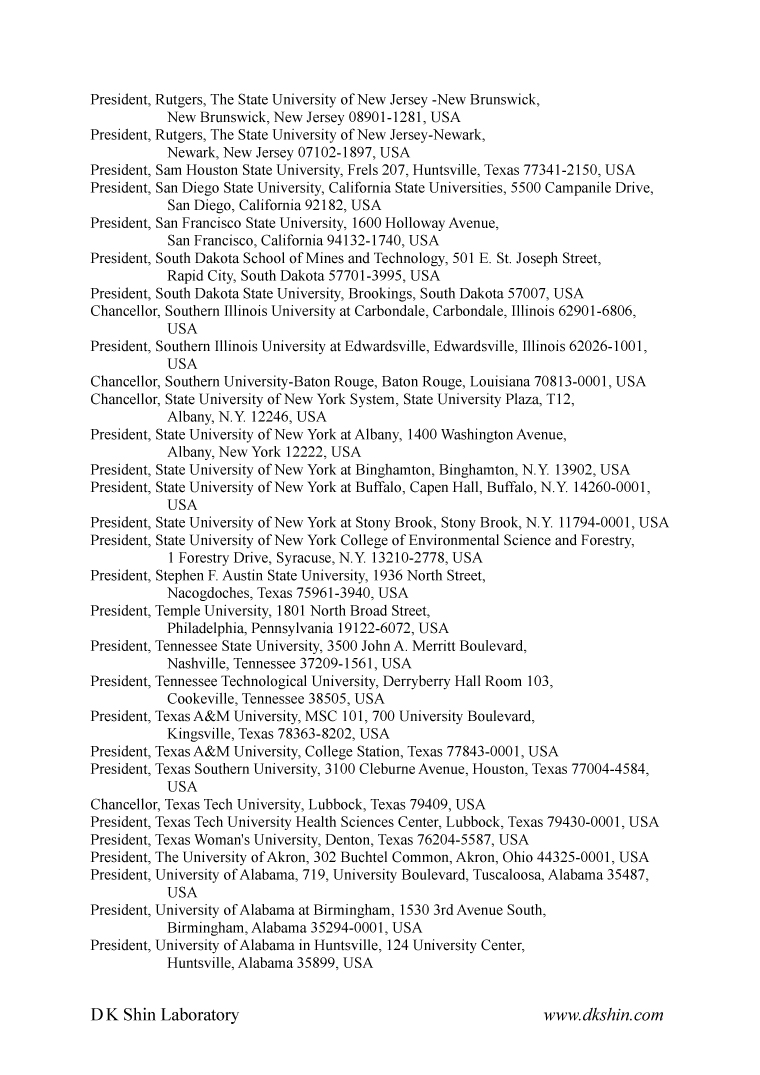 President, Rutgers, The State University of New Jersey -New Brunswick, New Brunswick, New Jersey 08901-1281, USA
President, Rutgers, The State University of New Jersey-Newark, Newark, New Jersey 07102-1897, USA
President, Sam Houston State University, Frels 207, Huntsville, Texas 77341-2150, USA
President, San Diego State University, California State Universities, 5500 Campanile Drive, San Diego, California 92182, USA
President, San Francisco State University, 1600 Holloway Avenue, San Francisco, California 94132-1740, USA
President, South Dakota School of Mines and Technology, 501 E. St. Joseph Street, Rapid City, South Dakota 57701-3995, USA
President, South Dakota State University, Brookings, South Dakota 57007, USA
Chancellor, Southern Illinois University at Carbondale, Carbondale, Illinois 62901-6806, USA
President, Southern Illinois University at Edwardsville, Edwardsville, Illinois 62026-1001, USA
Chancellor, Southern University-Baton Rouge, Baton Rouge, Louisiana 70813-0001, USA
Chancellor, State University of New York System, State University Plaza, T12, Albany, N.Y. 12246, USA
President, State University of New York at Albany, 1400 Washington Avenue, Albany, New York 12222, USA
President, State University of New York at Binghamton, Binghamton, N.Y. 13902, USA
President, State University of New York at Buffalo, Capen Hall, Buffalo, N.Y. 14260-0001, USA
President, State University of New York at Stony Brook, Stony Brook, N.Y. 11794-0001, USA
President, State University of New York College of Environmental Science and Forestry, 1 Forestry Drive, Syracuse, N.Y. 13210-2778, USA
President, Stephen F. Austin State University, 1936 North Street, Nacogdoches, Texas 75961-3940, USA
President, Temple University, 1801 North Broad Street, Philadelphia, Pennsylvania 19122-6072, USA
President, Tennessee State University, 3500 John A. Merritt Boulevard, Nashville, Tennessee 37209-1561, USA
President, Tennessee Technological University, Derryberry Hall Room 103, Cookeville, Tennessee 38505, USA
President, Texas A&M University, MSC 101, 700 University Boulevard, Kingsville, Texas 78363-8202, USA
President, Texas A&M University, College Station, Texas 77843-0001, USA
President, Texas Southern University, 3100 Cleburne Avenue, Houston, Texas 77004-4584, USA
Chancellor, Texas Tech University, Lubbock, Texas 79409, USA
President, Texas Tech University Health Sciences Center, Lubbock, Texas 79430-0001, USA
President, Texas Woman's University, Denton, Texas 76204-5587, USA
President, The University of Akron, 302 Buchtel Common, Akron, Ohio 44325-0001, USA
President, University of Alabama, 719, University Boulevard, Tuscaloosa, Alabama 35487, USA
President, University of Alabama at Birmingham, 1530 3rd Avenue South, Birmingham, Alabama 35294-0001, USA
President, University of Alabama in Huntsville, 124 University Center, Huntsville, Alabama 35899, USA

D K Shin Laboratory www.dkshin.com